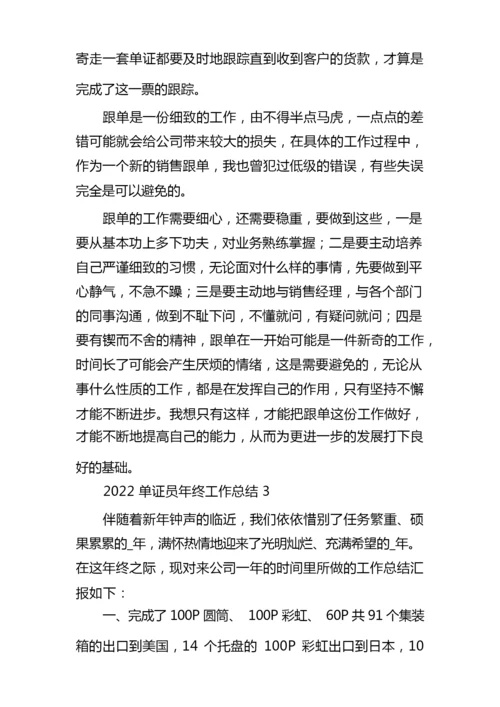 寄走一套单证都要及时地跟踪直到收到客户的货款，才算是完成了这一票的跟踪。

跟单是一份细致的工作，由不得半点马虎，一点点的差错可能就会给公司带来较大的损失，在具体的工作过程中，作为一个新的销售跟单，我也曾犯过低级的错误，有些失误完全是可以避免的。

跟单的工作需要细心，还需要稳重，要做到这些，一是要从基本功上多下功夫，对业务熟练掌握；二是要主动培养自己严谨细致的习惯，无论面对什么样的事情，先要做到平心静气，不急不躁；三是要主动地与销售经理，与各个部门的同事沟通，做到不耻下问，不懂就问，有疑问就问；四是要有锲而不舍的精神，跟单在一开始可能是一件新奇的工作，时间长了可能会产生厌烦的情绪，这是需要避免的，无论从事什么性质的工作，都是在发挥自己的作用，只有坚持不懈才能不断进步。我想只有这样，才能把跟单这份工作做好，才能不断地提高自己的能力，从而为更进一步的发展打下良好的基础。

2022 单证员年终工作总结 3

伴随着新年钟声的临近，我们依依惜别了任务繁重、硕果累累的_年，满怀热情地迎来了光明灿烂、充满希望的_年。在这年终之际，现对来公司一年的时间里所做的工作总结汇报如下：

一、完成了 100P 圆筒、 100P 彩虹、 60P 共 91 个集装箱的出口到美国，14 个托盘的 100P 彩虹出口到日本，10